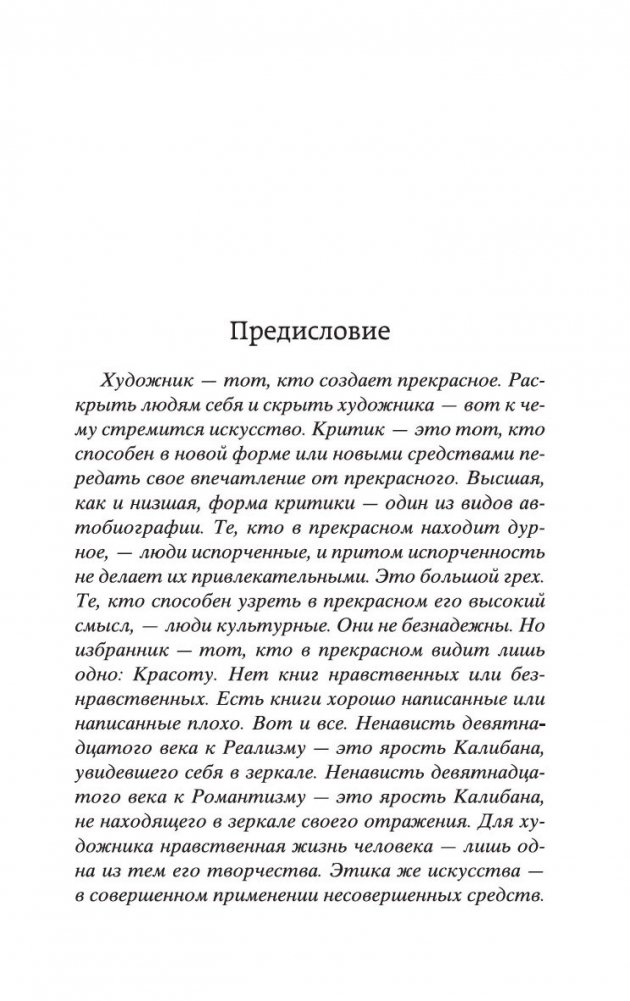 Предисловие

Художник — тот, кто создает прекрасное. Раскрыть людям себя и скрыть художника — вот к чему стремится искусство. Критик — это тот, кто способен в новой форме или новыми средствами передать свое впечатление от прекрасного. Высшая, как и низшая, форма критики — один из видов автобиографии. Те, кто в прекрасном находит дурное, — люди испорченные, и притом испорченность не делает их привлекательными. Это большой грех. Те, кто способен узреть в прекрасном его высокий смысл, — люди культурные. Они не безнадежны. Но избранник — тот, кто в прекрасном видит лишь одно: Красоту. Нет книг нравственных или безнравственных. Есть книги хорошо написанные или написанные плохо. Вот и все. Ненависть девятнадцатого века к Реализму — это ярость Калибана, увидевшего себя в зеркале. Ненависть девятнадцатого века к Романтизму — это ярость Калибана, не находящего в зеркале своего отражения. Для художника нравственная жизнь человека — лишь одна из тем его творчества. Этика же искусства — в совершенном применении несовершенных средств.